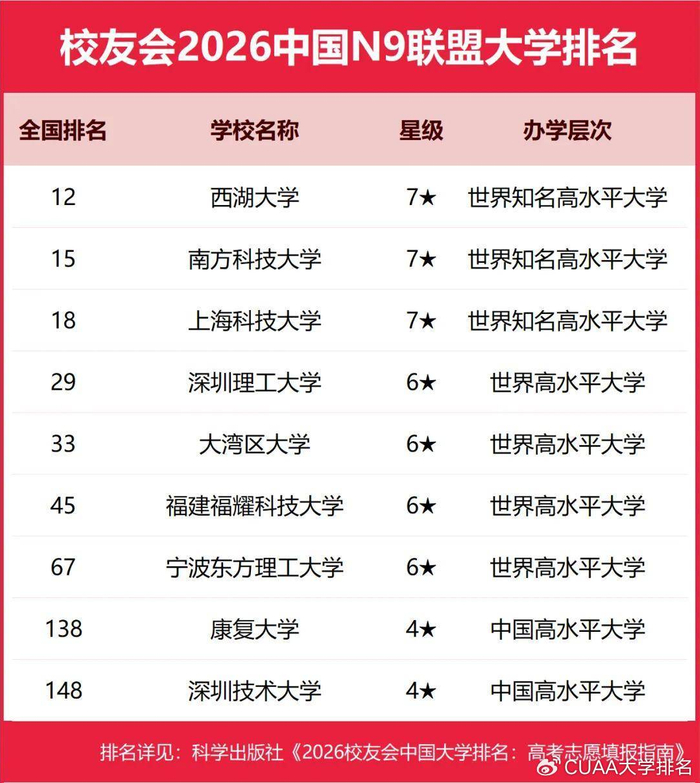 校友会2026中国N9联盟大学排名

| 全国排名 | 学校名称 | 星级 | 办学层次 |
|---|---|---|---|
| 12 | 西湖大学 | 7★ | 世界知名高水平大学 |
| 15 | 南方科技大学 | 7★ | 世界知名高水平大学 |
| 18 | 上海科技大学 | 7★ | 世界知名高水平大学 |
| 29 | 深圳理工大学 | 6★ | 世界高水平大学 |
| 33 | 大湾区大学 | 6★ | 世界高水平大学 |
| 45 | 福建福耀科技大学 | 6★ | 世界高水平大学 |
| 67 | 宁波东方理工大学 | 6★ | 世界高水平大学 |
| 138 | 康复大学 | 4★ | 中国高水平大学 |
| 148 | 深圳技术大学 | 4★ | 中国高水平大学 |

排名详见：科学出版社《2026校友会中国大学排名：高考志愿填报指南》

CUAA大学排名